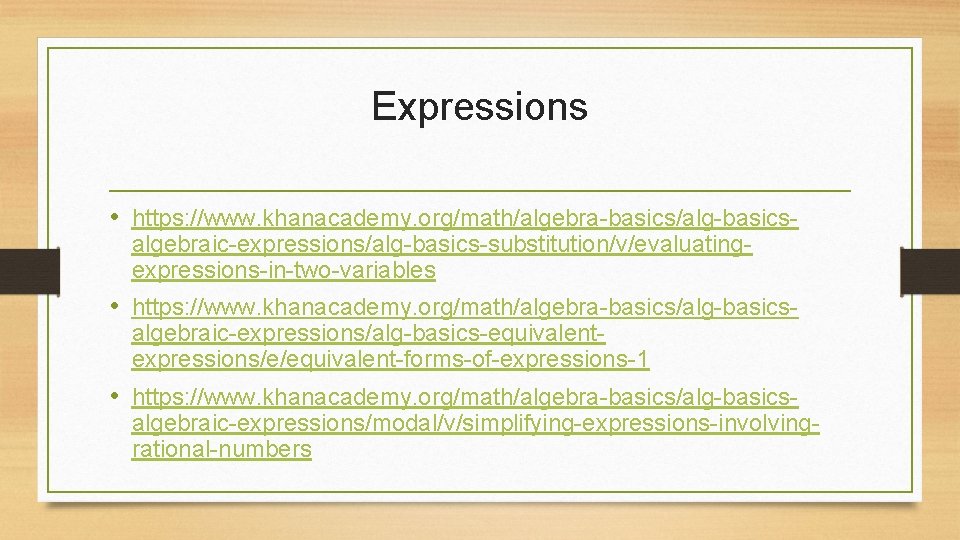 Expressions

• https://www.khanacademy.org/math/algebra-basics/alg-basics-algebraic-expressions/alg-basics-substitution/v/evaluating-expressions-in-two-variables

• https://www.khanacademy.org/math/algebra-basics/alg-basics-algebraic-expressions/alg-basics-equivalent-expressions/e/equivalent-forms-of-expressions-1

• https://www.khanacademy.org/math/algebra-basics/alg-basics-algebraic-expressions/modal/v/simplifying-expressions-involving-rational-numbers